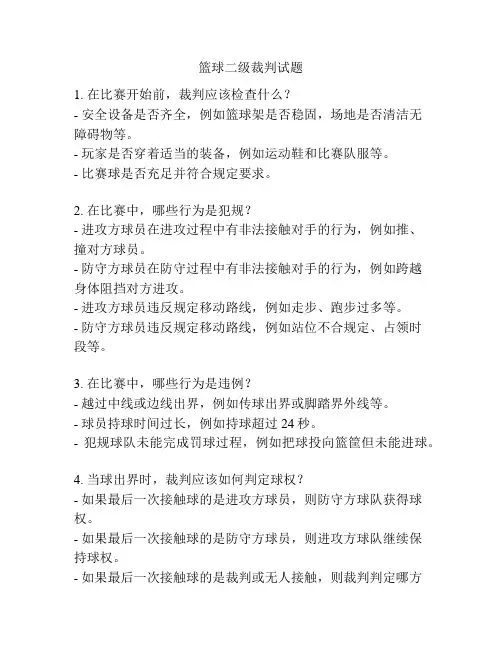 篮球二级裁判试题

1. 在比赛开始前，裁判应该检查什么？
- 安全设备是否齐全，例如篮球架是否稳固，场地是否清洁无障碍物等。
- 玩家是否穿着适当的装备，例如运动鞋和比赛队服等。
- 比赛球是否充足并符合规定要求。

2. 在比赛中，哪些行为是犯规？
- 进攻方球员在进攻过程中有非法接触对手的行为，例如推、撞对方球员。
- 防守方球员在防守过程中有非法接触对手的行为，例如跨越身体阻挡对方进攻。
- 进攻方球员违反规定移动路线，例如走步、跑步过多等。
- 防守方球员违反规定移动路线，例如站位不合规定、占领时段等。

3. 在比赛中，哪些行为是违例？
- 越过中线或边线出界，例如传球出界或脚踏界外线等。
- 球员持球时间过长，例如持球超过 24 秒。
- 犯规球队未能完成罚球过程，例如把球投向篮筐但未能进球。

4. 当球出界时，裁判应该如何判定球权？
- 如果最后一次接触球的是进攻方球员，则防守方球队获得球权。
- 如果最后一次接触球的是防守方球员，则进攻方球队继续保持球权。
- 如果最后一次接触球的是裁判或无人接触，则裁判判定哪方